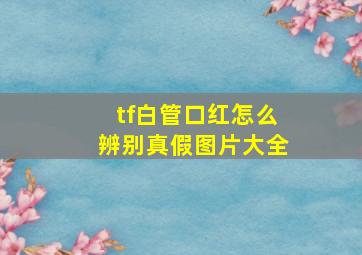 tf白管口红怎么
辨别真假图片大全